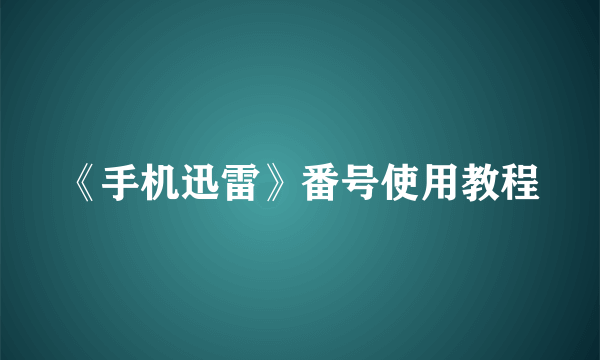 《手机迅雷》番号使用教程